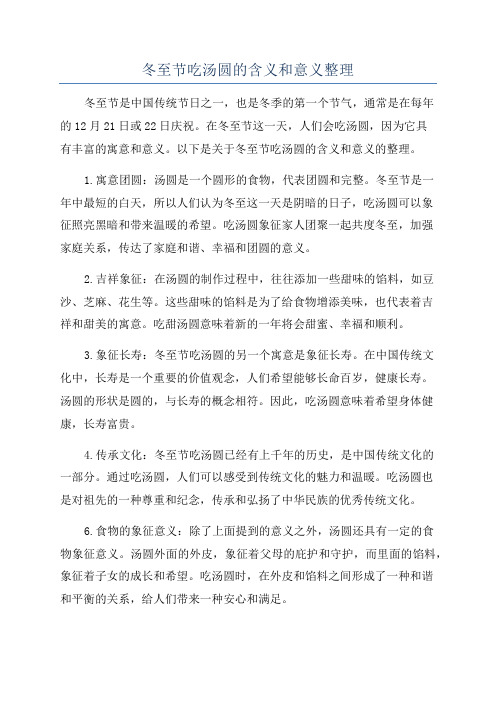 冬至节吃汤圆的含义和意义整理

冬至节是中国传统节日之一，也是冬季的第一个节气，通常是在每年的12月21日或22日庆祝。在冬至节这一天，人们会吃汤圆，因为它具有丰富的寓意和意义。以下是关于冬至节吃汤圆的含义和意义的整理。

1.寓意团圆：汤圆是一个圆形的食物，代表团圆和完整。冬至节是一年中最短的白天，所以人们认为冬至这一天是阴暗的日子，吃汤圆可以象征照亮黑暗和带来温暖的希望。吃汤圆象征家人团聚一起共度冬至，加强家庭关系，传达了家庭和谐、幸福和团圆的意义。

2.吉祥象征：在汤圆的制作过程中，往往添加一些甜味的馅料，如豆沙、芝麻、花生等。这些甜味的馅料是为了给食物增添美味，也代表着吉祥和甜美的寓意。吃甜汤圆意味着新的一年将会甜蜜、幸福和顺利。

3.象征长寿：冬至节吃汤圆的另一个寓意是象征长寿。在中国传统文化中，长寿是一个重要的价值观念，人们希望能够长命百岁，健康长寿。汤圆的形状是圆的，与长寿的概念相符。因此，吃汤圆意味着希望身体健康，长寿富贵。

4.传承文化：冬至节吃汤圆已经有上千年的历史，是中国传统文化的一部分。通过吃汤圆，人们可以感受到传统文化的魅力和温暖。吃汤圆也是对祖先的一种尊重和纪念，传承和弘扬了中华民族的优秀传统文化。

6.食物的象征意义：除了上面提到的意义之外，汤圆还具有一定的食物象征意义。汤圆外面的外皮，象征着父母的庇护和守护，而里面的馅料，象征着子女的成长和希望。吃汤圆时，在外皮和馅料之间形成了一种和谐和平衡的关系，给人们带来一种安心和满足。